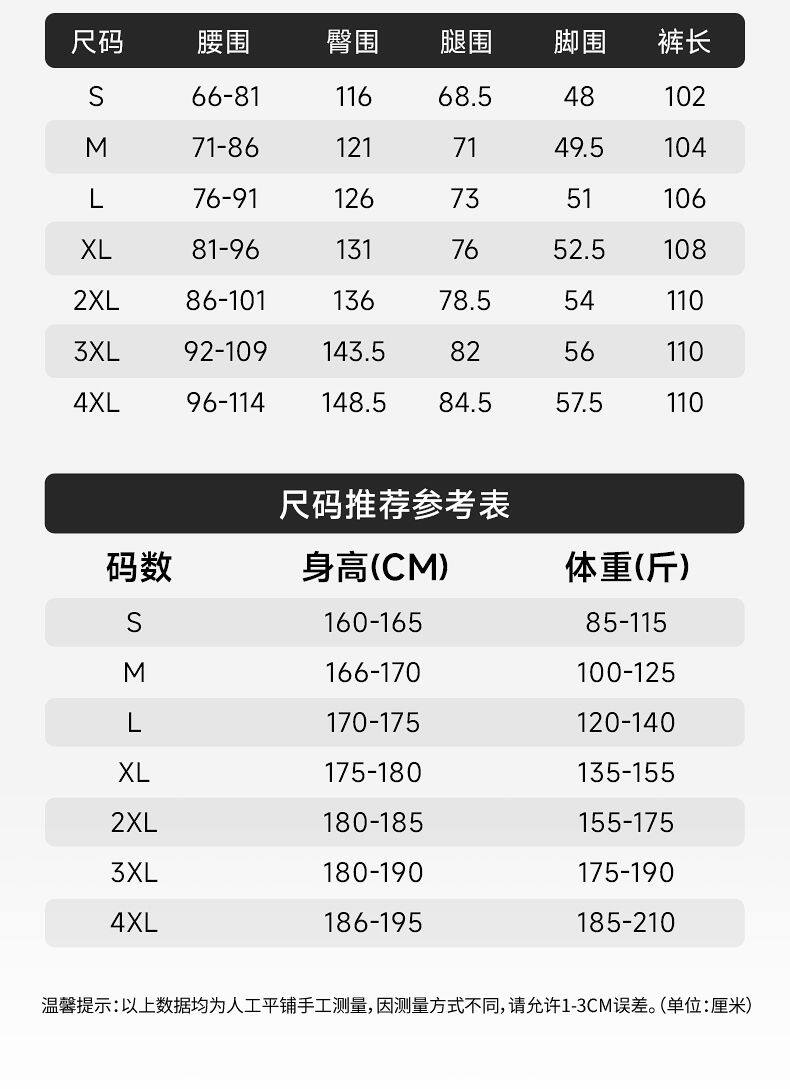 | 尺码 | 腰围 | 臀围 | 腿围 | 脚围 | 裤长 |
|---|---|---|---|---|---|
| S | 66-81 | 116 | 68.5 | 48 | 102 |
| M | 71-86 | 121 | 71 | 49.5 | 104 |
| L | 76-91 | 126 | 73 | 51 | 106 |
| XL | 81-96 | 131 | 76 | 52.5 | 108 |
| 2XL | 86-101 | 136 | 78.5 | 54 | 110 |
| 3XL | 92-109 | 143.5 | 82 | 56 | 110 |
| 4XL | 96-114 | 148.5 | 84.5 | 57.5 | 110 |

尺码推荐参考表

| 码数 | 身高(CM) | 体重(斤) |
|---|---|---|
| S | 160-165 | 85-115 |
| M | 166-170 | 100-125 |
| L | 170-175 | 120-140 |
| XL | 175-180 | 135-155 |
| 2XL | 180-185 | 155-175 |
| 3XL | 180-190 | 175-190 |
| 4XL | 186-195 | 185-210 |

温馨提示:以上数据均为人工平铺手工测量,因测量方式不同,请允许1-3CM误差。(单位:厘米)